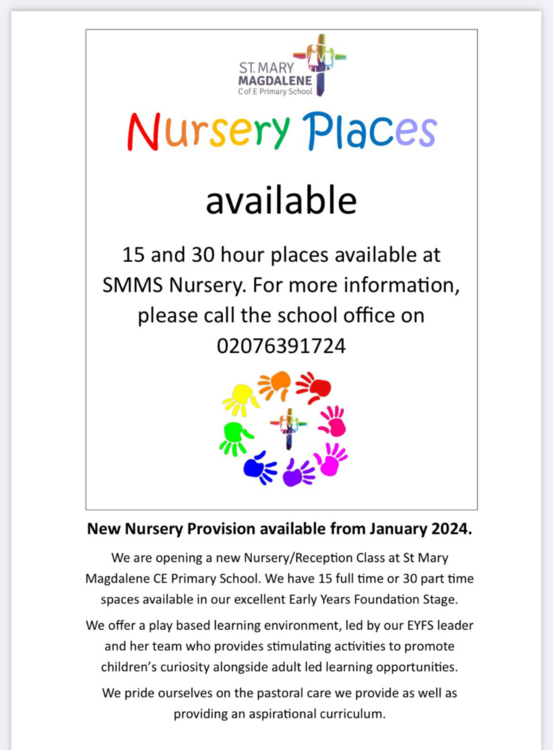 ST. MARY
MAGDALENE
C of E Primary School

Nursery Places

available

15 and 30 hour places available at SMMS Nursery. For more information, please call the school office on 02076391724

New Nursery Provision available from January 2024.

We are opening a new Nursery/Reception Class at St Mary Magdalene CE Primary School. We have 15 full time or 30 part time spaces available in our excellent Early Years Foundation Stage.

We offer a play based learning environment, led by our EYFS leader and her team who provides stimulating activities to promote children's curiosity alongside adult led learning opportunities.

We pride ourselves on the pastoral care we provide as well as providing an aspirational curriculum.